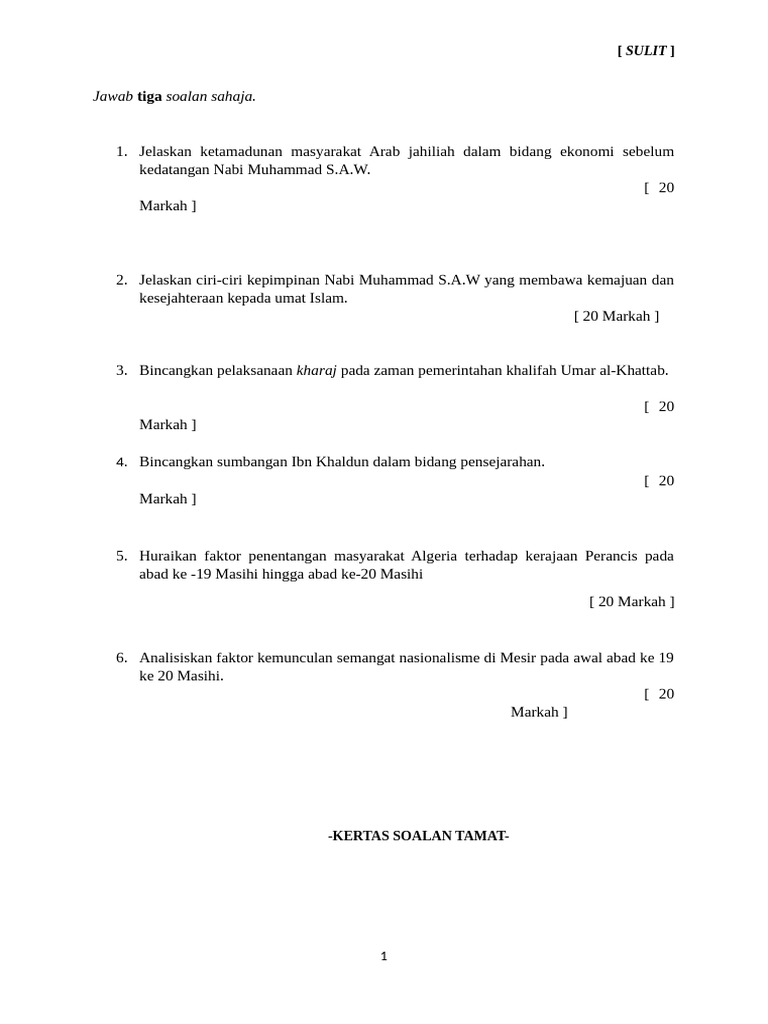 [ SULIT ]

Jawab tiga soalan sahaja.

1. Jelaskan ketamadunan masyarakat Arab jahiliah dalam bidang ekonomi sebelum kedatangan Nabi Muhammad S.A.W.
[ 20 Markah ]

2. Jelaskan ciri-ciri kepimpinan Nabi Muhammad S.A.W yang membawa kemajuan dan kesejahteraan kepada umat Islam.
[ 20 Markah ]

3. Bincangkan pelaksanaan kharaj pada zaman pemerintahan khalifah Umar al-Khattab.
[ 20 Markah ]

4. Bincangkan sumbangan Ibn Khaldun dalam bidang pensejarahan.
[ 20 Markah ]

5. Huraikan faktor penentangan masyarakat Algeria terhadap kerajaan Perancis pada abad ke -19 Masihi hingga abad ke-20 Masihi
[ 20 Markah ]

6. Analisiskan faktor kemunculan semangat nasionalisme di Mesir pada awal abad ke 19 ke 20 Masihi.
[ 20 Markah ]

-KERTAS SOALAN TAMAT-

1